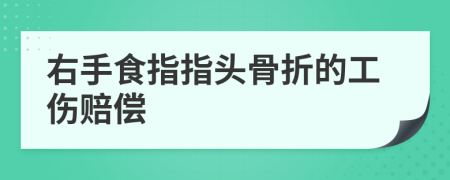 右手食指指头骨折的工伤赔偿